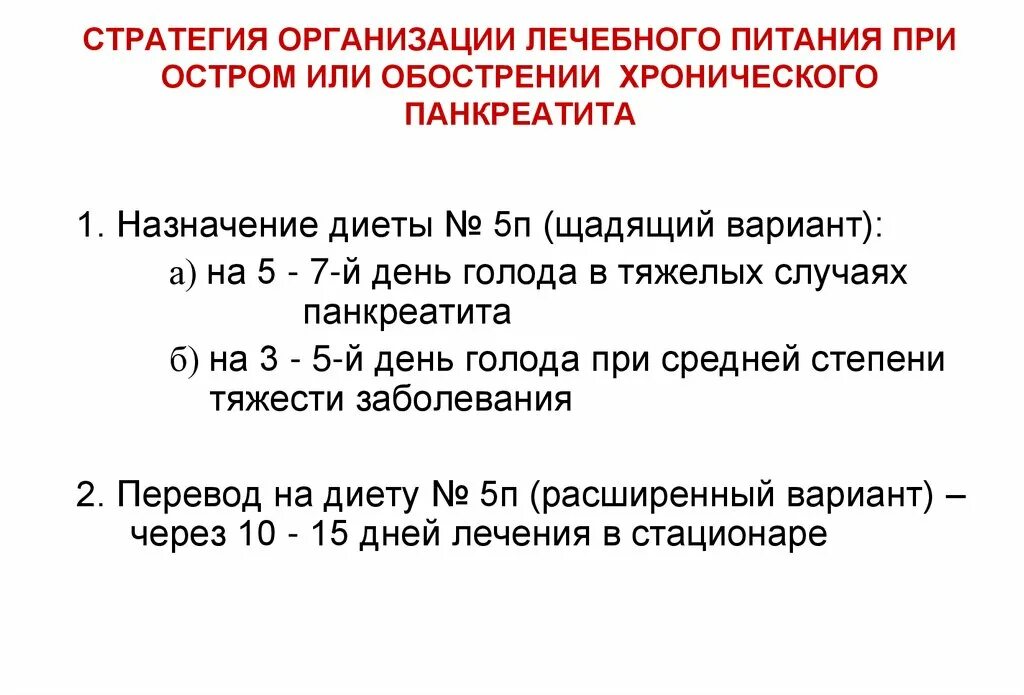 СТРАТЕГИЯ ОРГАНИЗАЦИИ ЛЕЧЕБНОГО ПИТАНИЯ ПРИ ОСТРОМ ИЛИ ОБОСТРЕНИИ ХРОНИЧЕСКОГО ПАНКРЕАТИТА

1. Назначение диеты № 5п (щадящий вариант):
а) на 5 - 7-й день голода в тяжелых случаях панкреатита
б) на 3 - 5-й день голода при средней степени тяжести заболевания

2. Перевод на диету № 5п (расширенный вариант) – через 10 - 15 дней лечения в стационаре